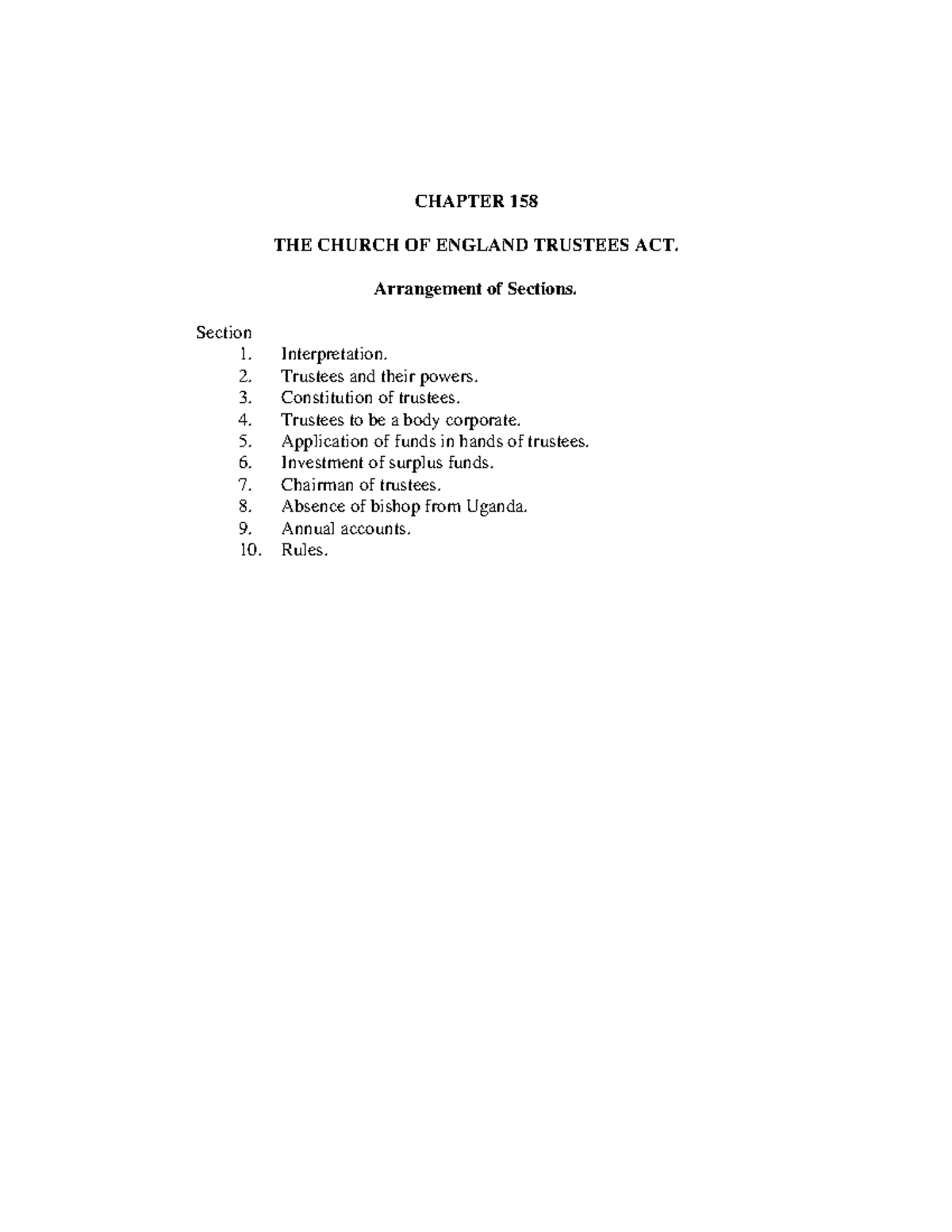 CHAPTER 158

THE CHURCH OF ENGLAND TRUSTEES ACT.

Arrangement of Sections.

Section
1. Interpretation.
2. Trustees and their powers.
3. Constitution of trustees.
4. Trustees to be a body corporate.
5. Application of funds in hands of trustees.
6. Investment of surplus funds.
7. Chairman of trustees.
8. Absence of bishop from Uganda.
9. Annual accounts.
10. Rules.